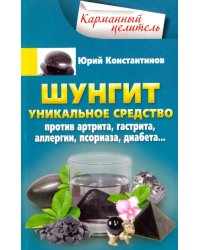 Карманный целитель

Юрий Константинов

ШУНГИТ

УНИКАЛЬНОЕ СРЕДСТВО

против артрита, гастрита, аллергии, псориаза, диабета...